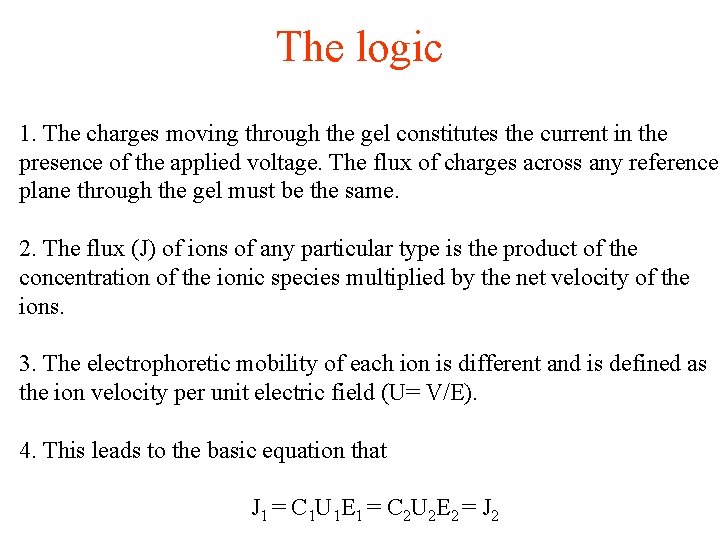 The logic

1. The charges moving through the gel constitutes the current in the presence of the applied voltage. The flux of charges across any reference plane through the gel must be the same.

2. The flux (J) of ions of any particular type is the product of the concentration of the ionic species multiplied by the net velocity of the ions.

3. The electrophoretic mobility of each ion is different and is defined as the ion velocity per unit electric field (U= V/E).

4. This leads to the basic equation that

$J_1 = C_1U_1E_1 = C_2U_2E_2 = J_2$